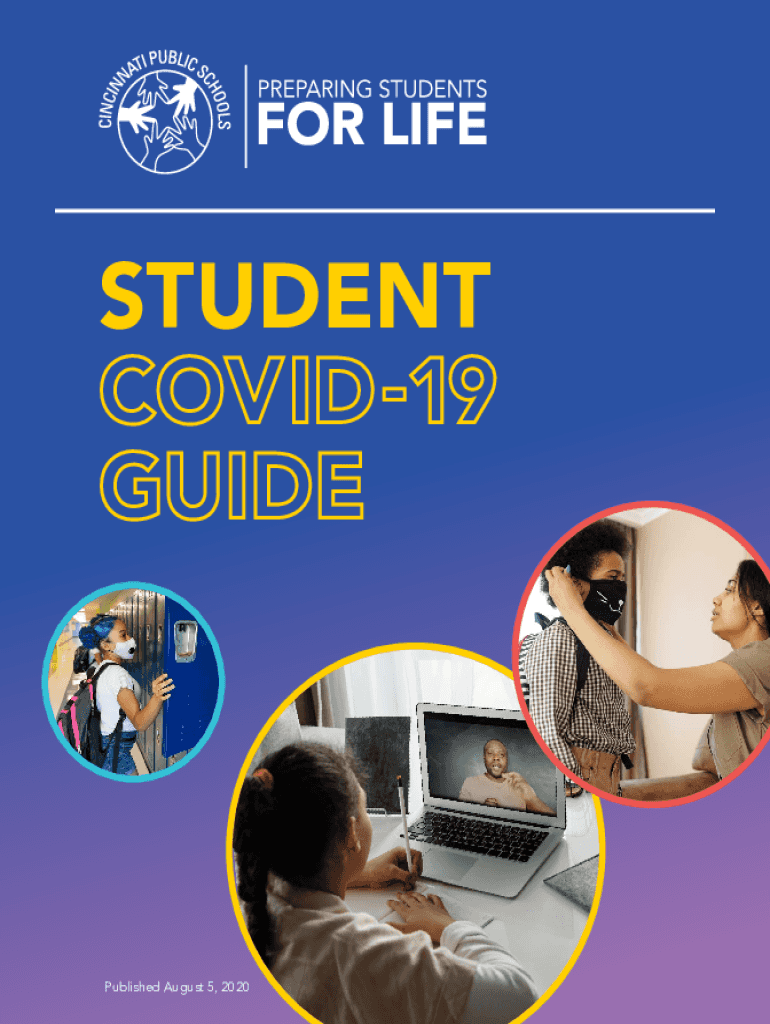 CINCINNATI PUBLIC SCHOOLS

PREPARING STUDENTS
FOR LIFE

STUDENT
COVID-19
GUIDE

Published August 5, 2020